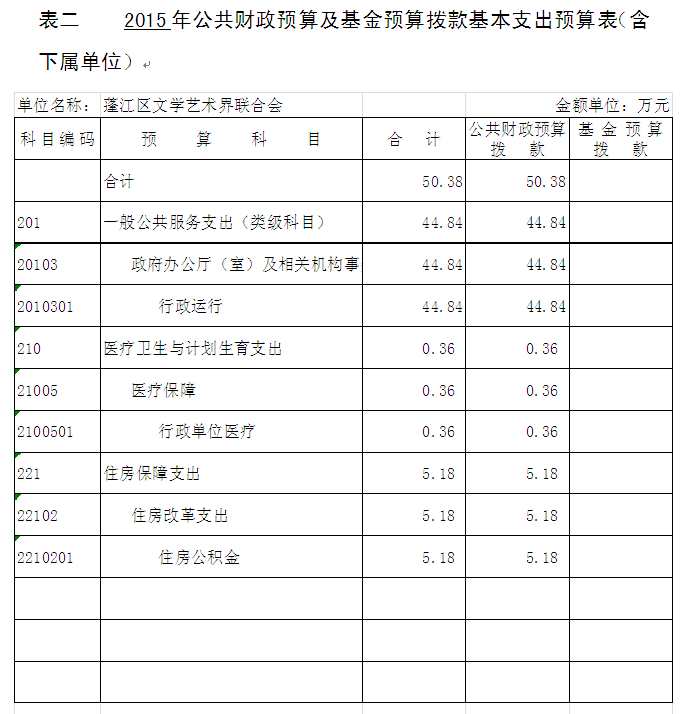 表二 2015年公共财政预算及基金预算拨款基本支出预算表（含下属单位）

单位名称：蓬江区文学艺术界联合会 金额单位：万元

| 科目编码 | 预 算 科 目 | 合 计 | 公共财政预算拨 款 | 基金预算拨 款 |
|---|---|---|---|---|
| | 合计 | 50.38 | 50.38 | |
| 201 | 一般公共服务支出（类级科目） | 44.84 | 44.84 | |
| 20103 | 政府办公厅（室）及相关机构事 | 44.84 | 44.84 | |
| 2010301 | 行政运行 | 44.84 | 44.84 | |
| 210 | 医疗卫生与计划生育支出 | 0.36 | 0.36 | |
| 21005 | 医疗保障 | 0.36 | 0.36 | |
| 2100501 | 行政单位医疗 | 0.36 | 0.36 | |
| 221 | 住房保障支出 | 5.18 | 5.18 | |
| 22102 | 住房改革支出 | 5.18 | 5.18 | |
| 2210201 | 住房公积金 | 5.18 | 5.18 | |
| | | | | |
| | | | | |
| | | | | |